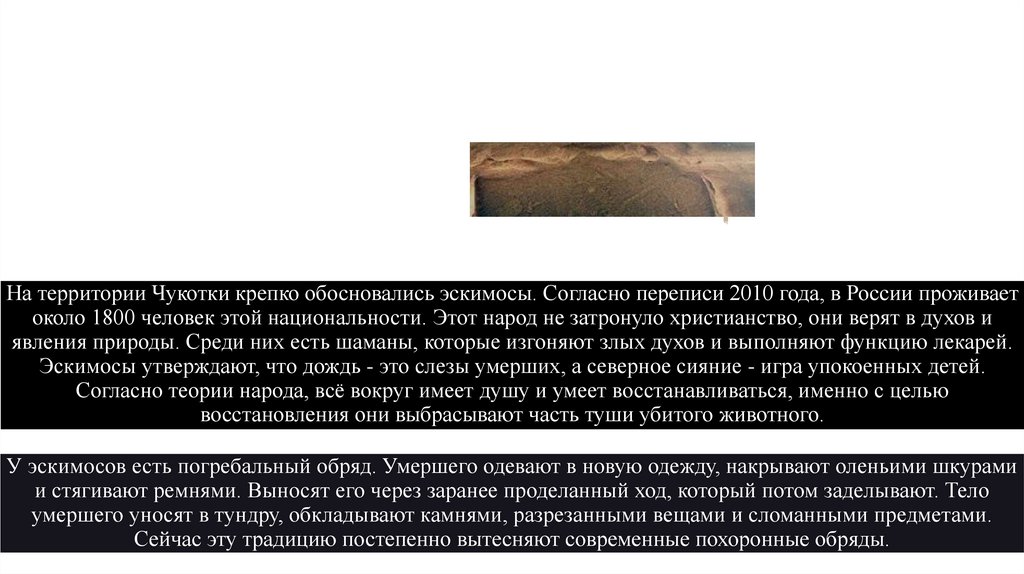 На территории Чукотки крепко обосновались эскимосы. Согласно переписи 2010 года, в России проживает около 1800 человек этой национальности. Этот народ не затронуло христианство, они верят в духов и явления природы. Среди них есть шаманы, которые изгоняют злых духов и выполняют функцию лекарей. Эскимосы утверждают, что дождь - это слезы умерших, а северное сияние - игра упокоенных детей. Согласно теории народа, всё вокруг имеет душу и умеет восстанавливаться, именно с целью восстановления они выбрасывают часть туши убитого животного.

У эскимосов есть погребальный обряд. Умершего одевают в новую одежду, накрывают оленьими шкурами и стягивают ремнями. Выносят его через заранее проделанный ход, который потом заделывают. Тело умершего уносят в тундру, обкладывают камнями, разрезанными вещами и сломанными предметами. Сейчас эту традицию постепенно вытесняют современные похоронные обряды.